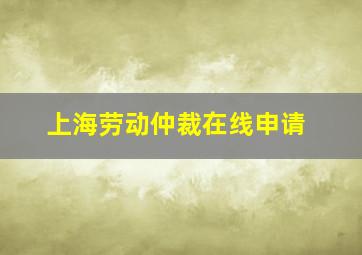 上海劳动仲裁在线申请